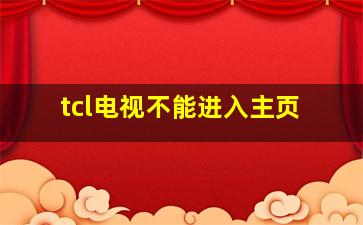 tcl电视不能进入主页